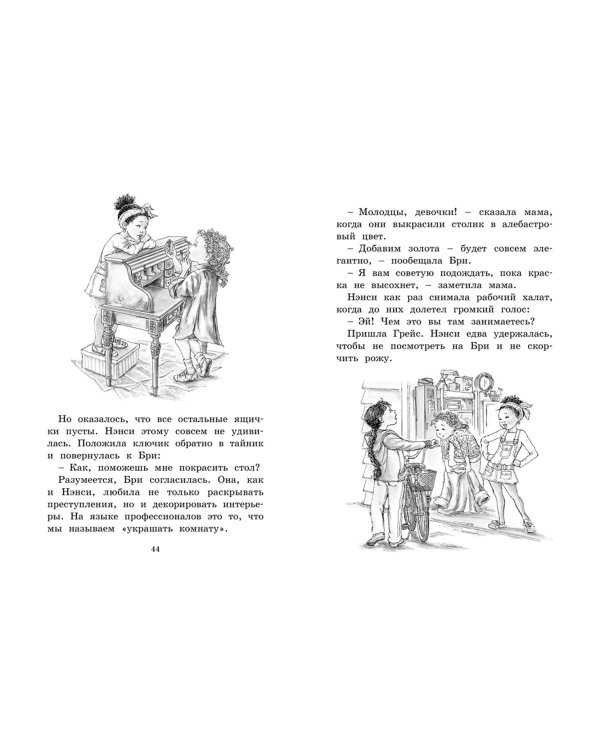 Но оказалось, что все остальные ящички пусты. Нэнси этому совсем не удивилась. Положила ключик обратно в тайник и повернулась к Бри:

– Как, поможешь мне покрасить стол?

Разумеется, Бри согласилась. Она, как и Нэнси, любила не только раскрывать преступления, но и декорировать интерьеры. На языке профессионалов это то, что мы называем «украшать комнату».

44

– Молодцы, девочки! – сказала мама, когда они выкрасили столик в алебастровый цвет.

– Добавим золота – будет совсем элегантно, – пообещала Бри.

– Я вам советую подождать, пока краска не высохнет, – заметила мама.

Нэнси как раз снимала рабочий халат, когда до них долетел громкий голос:

– Эй! Чем это вы там занимаетесь?

Пришла Грейс. Нэнси едва удержалась, чтобы не посмотреть на Бри и не скорчить рожу.